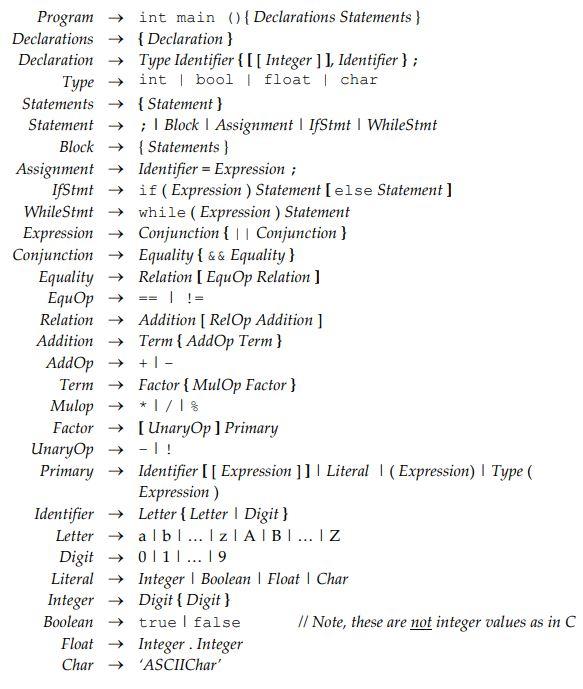 Program → int main (){ Declarations Statements }
Declarations → { Declaration }
Declaration → Type Identifier { [ [ Integer ] ], Identifier } ;
Type → int | bool | float | char
Statements → { Statement }
Statement → ; | Block | Assignment | IfStmt | WhileStmt
Block → { Statements }
Assignment → Identifier = Expression ;
IfStmt → if ( Expression ) Statement [ else Statement ]
WhileStmt → while ( Expression ) Statement
Expression → Conjunction { || Conjunction }
Conjunction → Equality { && Equality }
Equality → Relation [ EquOp Relation ]
EquOp → == | !=
Relation → Addition [ RelOp Addition ]
Addition → Term { AddOp Term }
AddOp → + | -
Term → Factor { MulOp Factor }
Mulop → * | / | %
Factor → [ UnaryOp ] Primary
UnaryOp → - | !
Primary → Identifier [ [ Expression ] ] | Literal | ( Expression) | Type ( Expression )
Identifier → Letter { Letter | Digit }
Letter → a | b | ... | z | A | B | ... | Z
Digit → 0 | 1 | ... | 9
Literal → Integer | Boolean | Float | Char
Integer → Digit { Digit }
Boolean → true | false // Note, these are not integer values as in C
Float → Integer . Integer
Char → 'ASCIIChar'